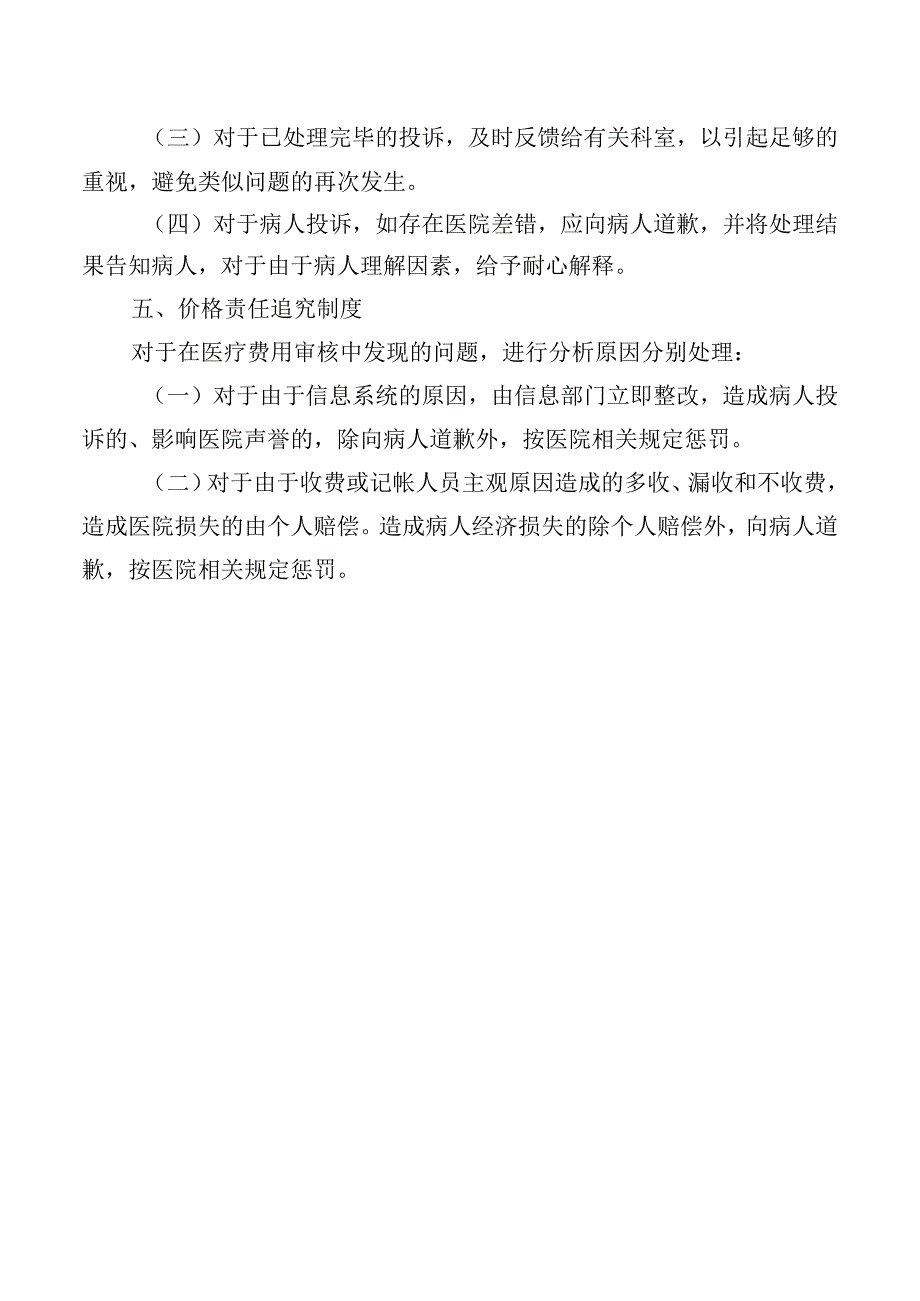 （三）对于已处理完毕的投诉，及时反馈给有关科室，以引起足够的重视，避免类似问题的再次发生。

（四）对于病人投诉，如存在医院差错，应向病人道歉，并将处理结果告知病人，对于由于病人理解因素，给予耐心解释。

五、价格责任追究制度

对于在医疗费用审核中发现的问题，进行分析原因分别处理：

（一）对于由于信息系统的原因，由信息部门立即整改，造成病人投诉的、影响医院声誉的，除向病人道歉外，按医院相关规定惩罚。

（二）对于由于收费或记帐人员主观原因造成的多收、漏收和不收费，造成医院损失的由个人赔偿。造成病人经济损失的除个人赔偿外，向病人道歉，按医院相关规定惩罚。